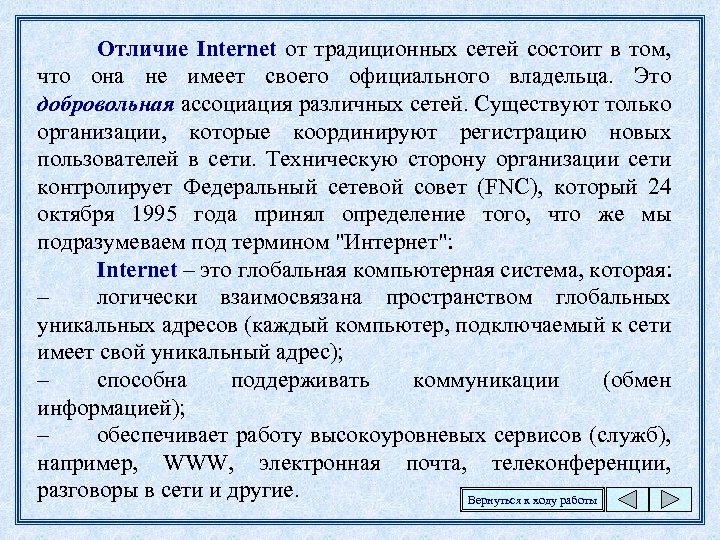 Отличие Internet от традиционных сетей состоит в том, что она не имеет своего официального владельца. Это добровольная ассоциация различных сетей. Существуют только организации, которые координируют регистрацию новых пользователей в сети. Техническую сторону организации сети контролирует Федеральный сетевой совет (FNC), который 24 октября 1995 года принял определение того, что же мы подразумеваем под термином "Интернет":

Internet – это глобальная компьютерная система, которая:

– логически взаимосвязана пространством глобальных уникальных адресов (каждый компьютер, подключаемый к сети имеет свой уникальный адрес);

– способна поддерживать коммуникации (обмен информацией);

– обеспечивает работу высокоуровневых сервисов (служб), например, WWW, электронная почта, телеконференции, разговоры в сети и другие.

Вернуться к ходу работы